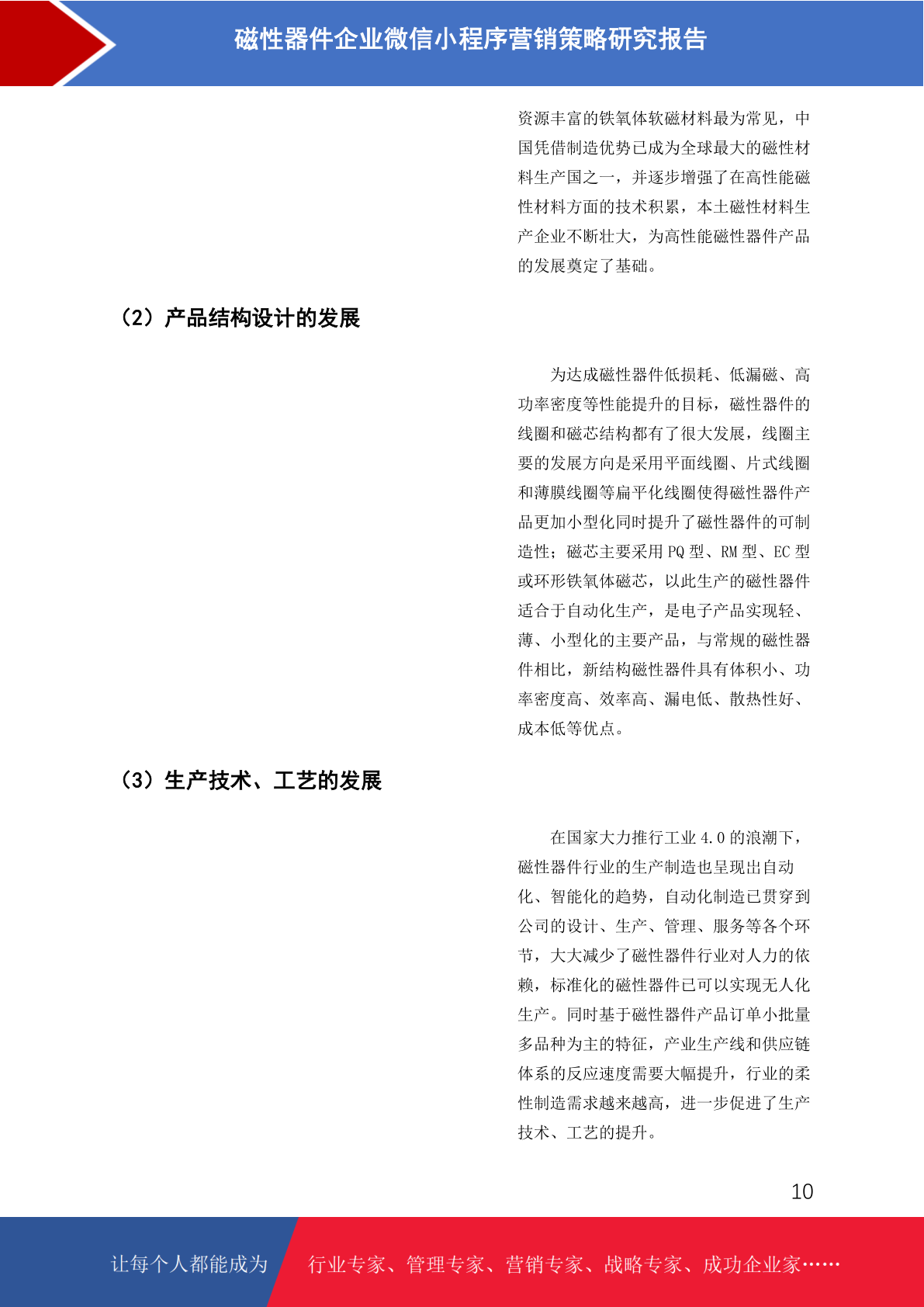 磁性器件企业微信小程序营销策略研究报告

资源丰富的铁氧体软磁材料最为常见，中国凭借制造优势已成为全球最大的磁性材料生产国之一，并逐步增强了在高性能磁性材料方面的技术积累，本土磁性材料生产企业不断壮大，为高性能磁性器件产品的发展奠定了基础。

（2）产品结构设计的发展

为达成磁性器件低损耗、低漏磁、高功率密度等性能提升的目标，磁性器件的线圈和磁芯结构都有了很大发展，线圈主要的发展方向是采用平面线圈、片式线圈和薄膜线圈等扁平化线圈使得磁性器件产品更加小型化同时提升了磁性器件的可制造性；磁芯主要采用 PQ 型、RM 型、EC 型或环形铁氧体磁芯，以此生产的磁性器件适合于自动化生产，是电子产品实现轻、薄、小型化的主要产品，与常规的磁性器件相比，新结构磁性器件具有体积小、功率密度高、效率高、漏电低、散热性好、成本低等优点。

（3）生产技术、工艺的发展

在国家大力推行工业 4.0 的浪潮下，磁性器件行业的生产制造也呈现出自动化、智能化的趋势，自动化制造已贯穿到公司的设计、生产、管理、服务等各个环节，大大减少了磁性器件行业对人力的依赖，标准化的磁性器件已可以实现无人化生产。同时基于磁性器件产品订单小批量多品种为主的特征，产业生产线和供应链体系的反应速度需要大幅提升，行业的柔性制造需求越来越高，进一步促进了生产技术、工艺的提升。

10

让每个人都能成为 行业专家、管理专家、营销专家、战略专家、成功企业家……